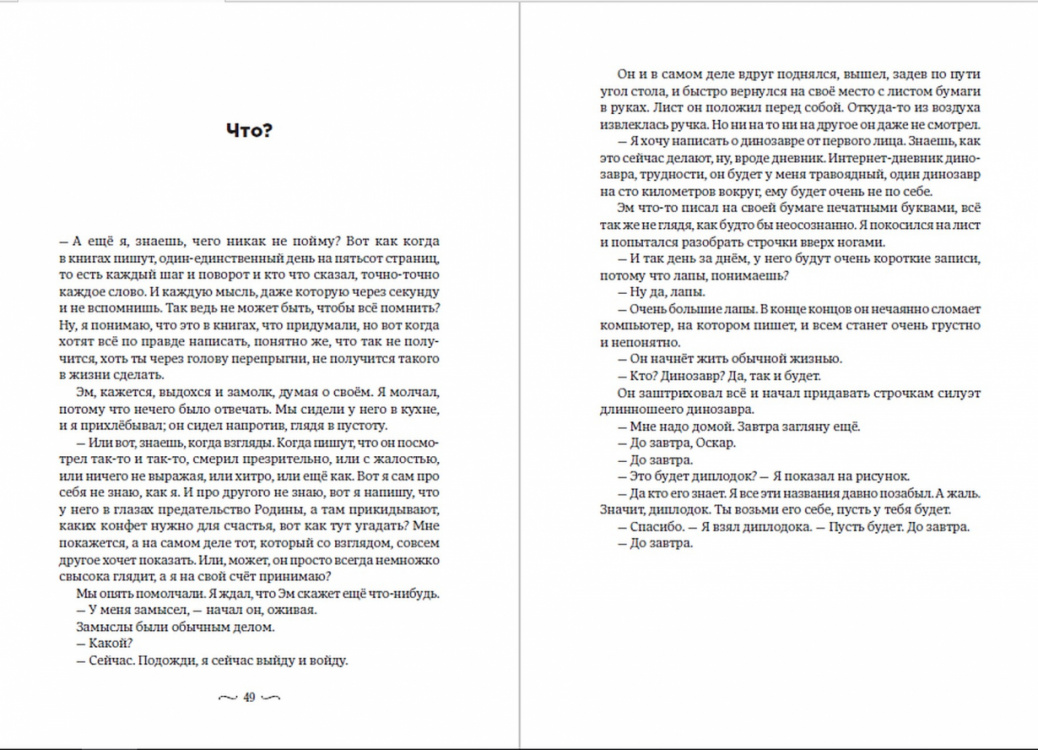 Что?

— А ещё я, знаешь, чего никак не пойму? Вот как когда в книгах пишут, один-единственный день на пятьсот страниц, то есть каждый шаг и поворот и кто что сказал, точно-точно каждое слово. И каждую мысль, даже которую через секунду и не вспомнишь. Так ведь не может быть, чтобы всё помнить? Ну, я понимаю, что это в книгах, что придумали, но вот когда хотят всё по правде написать, понятно же, что так не получится, хоть ты через голову перепрыгни, не получится такого в жизни сделать.

Эм, кажется, выдохся и замолк, думая о своём. Я молчал, потому что нечего было отвечать. Мы сидели у него в кухне, и я прихлёбывал; он сидел напротив, глядя в пустоту.

— Или вот, знаешь, когда взгляды. Когда пишут, что он посмотрел так-то и так-то, смерил презрительно, или с жалостью, или ничего не выражая, или хитро, или ещё как. Вот я сам про себя не знаю, как я. И про другого не знаю, вот я напишу, что у него в глазах предательство Родины, а там прикидывают, каких конфет нужно для счастья, вот как тут угадать? Мне покажется, а на самом деле тот, который со взглядом, совсем другое хочет показать. Или, может, он просто всегда немножко свысока глядит, а я на свой счёт принимаю?

Мы опять помолчали. Я ждал, что Эм скажет ещё что-нибудь.

— У меня замысел, — начал он, оживая.

Замыслы были обычным делом.

— Какой?

— Сейчас. Подожди, я сейчас выйду и войду.

49

Он и в самом деле вдруг поднялся, вышел, задев по пути угол стола, и быстро вернулся на своё место с листом бумаги в руках. Лист он положил перед собой. Откуда-то из воздуха извлеклась ручка. Но ни на то ни на другое он даже не смотрел.

— Я хочу написать о динозавре от первого лица. Знаешь, как это сейчас делают, ну, вроде дневник. Интернет-дневник динозавра, трудности, он будет у меня травоядный, один динозавр на сто километров вокруг, ему будет очень не по себе.

Эм что-то писал на своей бумаге печатными буквами, всё так же не глядя, как будто бы неосознанно. Я покосился на лист и попытался разобрать строчки вверх ногами.

— И так день за днём, у него будут очень короткие записи, потому что лапы, понимаешь?

— Ну да, лапы.

— Очень большие лапы. В конце концов он нечаянно сломает компьютер, на котором пишет, и всем станет очень грустно и непонятно.

— Он начнёт жить обычной жизнью.

— Кто? Динозавр? Да, так и будет.

Он заштриховал всё и начал придавать строчкам силуэт длинношеего динозавра.

— Мне надо домой. Завтра загляну ещё.

— До завтра, Оскар.

— До завтра.

— Это будет диплодок? — Я показал на рисунок.

— Да кто его знает. Я все эти названия давно позабыл. А жаль. Значит, диплодок. Ты возьми его себе, пусть у тебя будет.

— Спасибо. — Я взял диплодока. — Пусть будет. До завтра.

— До завтра.